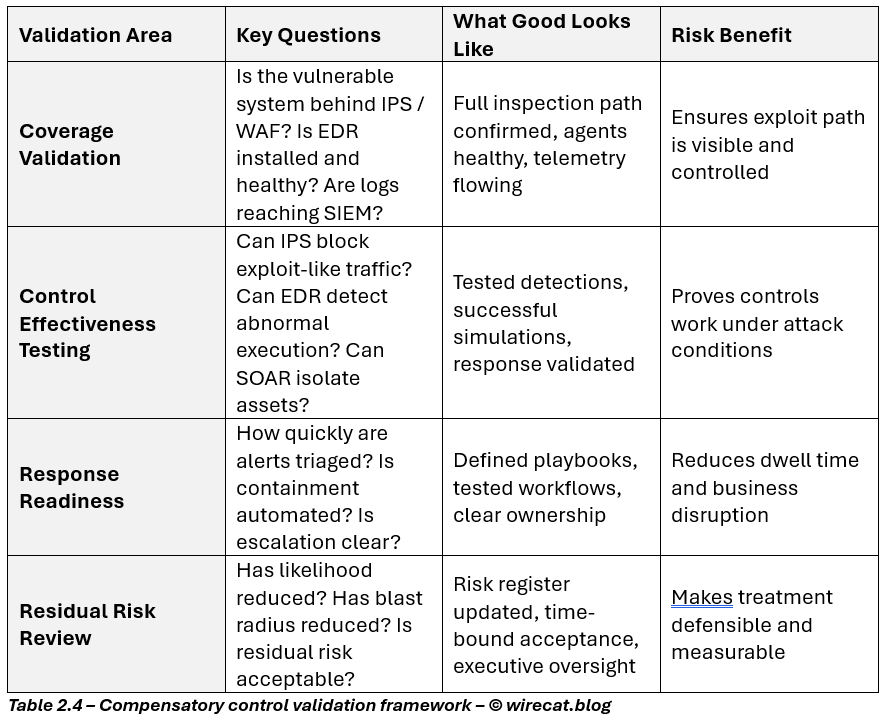 | Validation Area | Key Questions | What Good Looks Like | Risk Benefit |
|---|---|---|---|
| Coverage Validation | Is the vulnerable system behind IPS / WAF? Is EDR installed and healthy? Are logs reaching SIEM? | Full inspection path confirmed, agents healthy, telemetry flowing | Ensures exploit path is visible and controlled |
| Control Effectiveness Testing | Can IPS block exploit-like traffic? Can EDR detect abnormal execution? Can SOAR isolate assets? | Tested detections, successful simulations, response validated | Proves controls work under attack conditions |
| Response Readiness | How quickly are alerts triaged? Is containment automated? Is escalation clear? | Defined playbooks, tested workflows, clear ownership | Reduces dwell time and business disruption |
| Residual Risk Review | Has likelihood reduced? Has blast radius reduced? Is residual risk acceptable? | Risk register updated, time-bound acceptance, executive oversight | Makes treatment defensible and measurable |

Table 2.4 – Compensatory control validation framework – © wirecat.blog